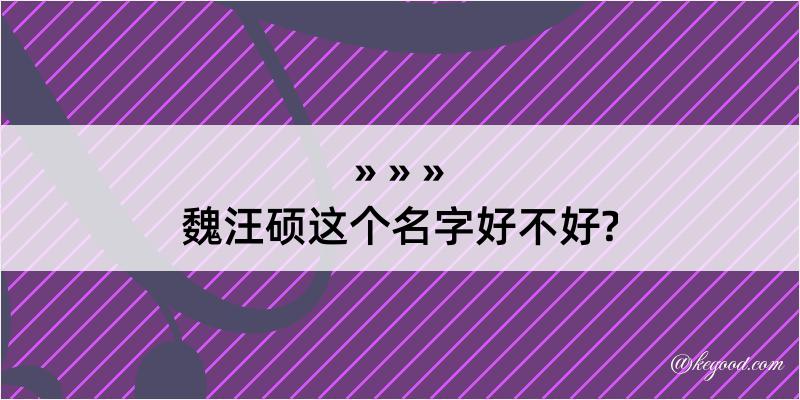 » » »
魏汪硕这个名字好不好?

@kegood.com